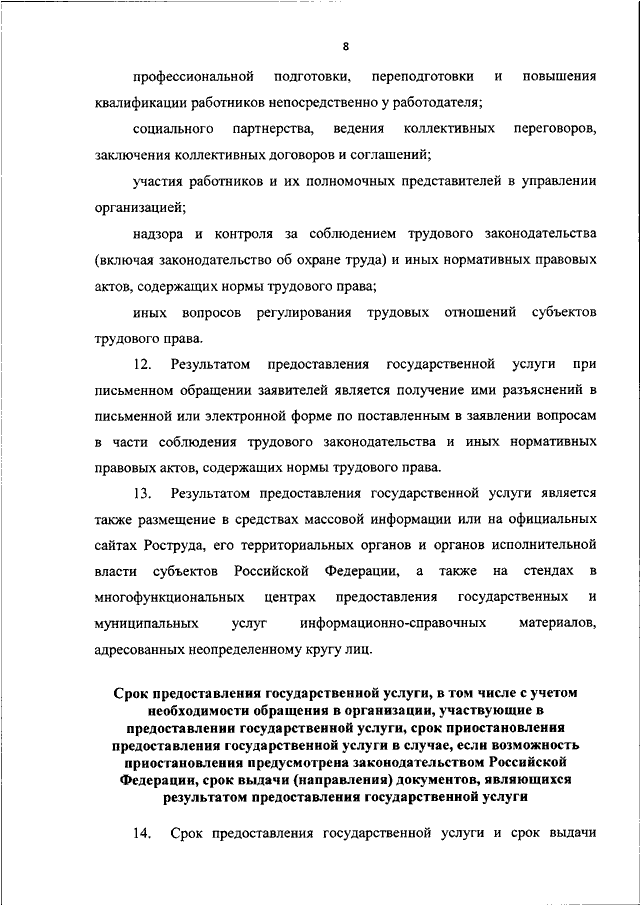 8

профессиональной подготовки, переподготовки и повышения квалификации работников непосредственно у работодателя;

социального партнерства, ведения коллективных переговоров, заключения коллективных договоров и соглашений;

участия работников и их полномочных представителей в управлении организацией;

надзора и контроля за соблюдением трудового законодательства (включая законодательство об охране труда) и иных нормативных правовых актов, содержащих нормы трудового права;

иных вопросов регулирования трудовых отношений субъектов трудового права.

12. Результатом предоставления государственной услуги при письменном обращении заявителей является получение ими разъяснений в письменной или электронной форме по поставленным в заявлении вопросам в части соблюдения трудового законодательства и иных нормативных правовых актов, содержащих нормы трудового права.

13. Результатом предоставления государственной услуги является также размещение в средствах массовой информации или на официальных сайтах Роструда, его территориальных органов и органов исполнительной власти субъектов Российской Федерации, а также на стендах в многофункциональных центрах предоставления государственных и муниципальных услуг информационно-справочных материалов, адресованных неопределенному кругу лиц.

Срок предоставления государственной услуги, в том числе с учетом необходимости обращения в организации, участвующие в предоставлении государственной услуги, срок приостановления предоставления государственной услуги в случае, если возможность приостановления предусмотрена законодательством Российской Федерации, срок выдачи (направления) документов, являющихся результатом предоставления государственной услуги

14. Срок предоставления государственной услуги и срок выдачи